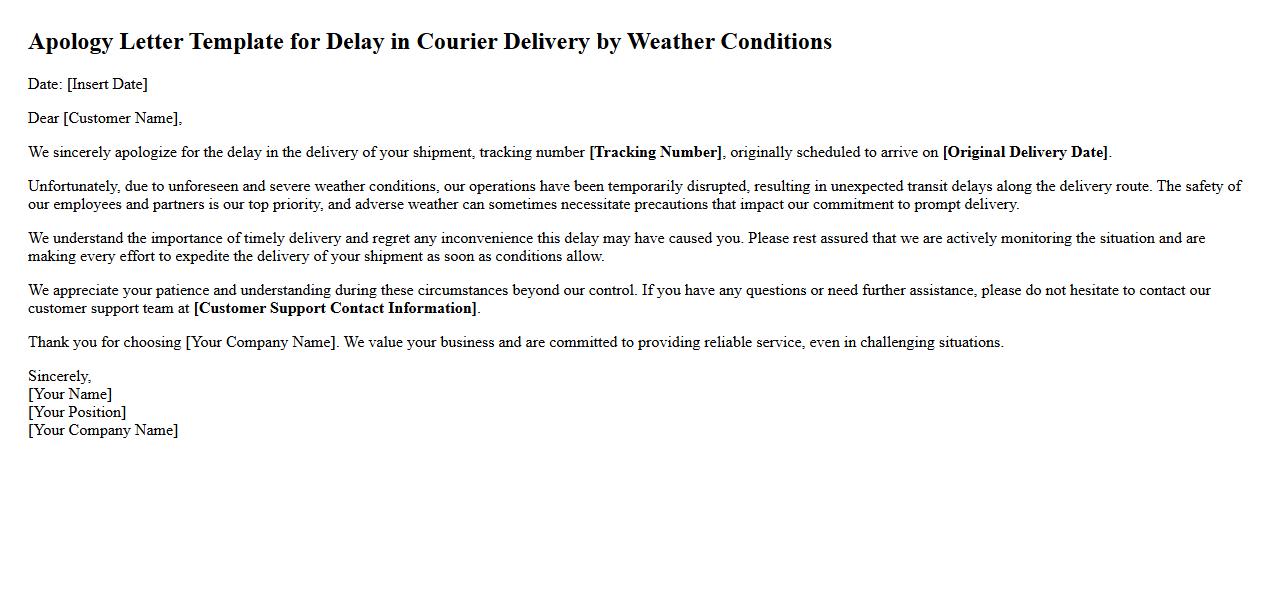 Apology Letter Template for Delay in Courier Delivery by Weather Conditions

Date: [Insert Date]

Dear [Customer Name],

We sincerely apologize for the delay in the delivery of your shipment, tracking number [Tracking Number], originally scheduled to arrive on [Original Delivery Date].

Unfortunately, due to unforeseen and severe weather conditions, our operations have been temporarily disrupted, resulting in unexpected transit delays along the delivery route. The safety of our employees and partners is our top priority, and adverse weather can sometimes necessitate precautions that impact our commitment to prompt delivery.

We understand the importance of timely delivery and regret any inconvenience this delay may have caused you. Please rest assured that we are actively monitoring the situation and are making every effort to expedite the delivery of your shipment as soon as conditions allow.

We appreciate your patience and understanding during these circumstances beyond our control. If you have any questions or need further assistance, please do not hesitate to contact our customer support team at [Customer Support Contact Information].

Thank you for choosing [Your Company Name]. We value your business and are committed to providing reliable service, even in challenging situations.

Sincerely,
[Your Name]
[Your Position]
[Your Company Name]